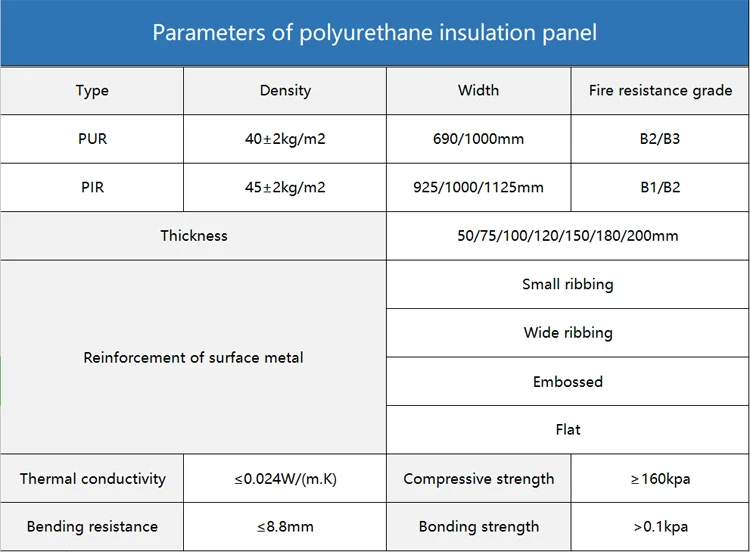 Parameters of polyurethane insulation panel

| Type | Density | Width | Fire resistance grade |
|---|---|---|---|
| PUR | 40±2kg/m2 | 690/1000mm | B2/B3 |
| PIR | 45±2kg/m2 | 925/1000/1125mm | B1/B2 |
| Thickness | | 50/75/100/120/150/180/200mm | |
| Reinforcement of surface metal | | Small ribbing | |
| | | Wide ribbing | |
| | | Embossed | |
| | | Flat | |
| Thermal conductivity | ≤0.024W/(m.K) | Compressive strength | ≥160kpa |
| Bending resistance | ≤8.8mm | Bonding strength | >0.1kpa |